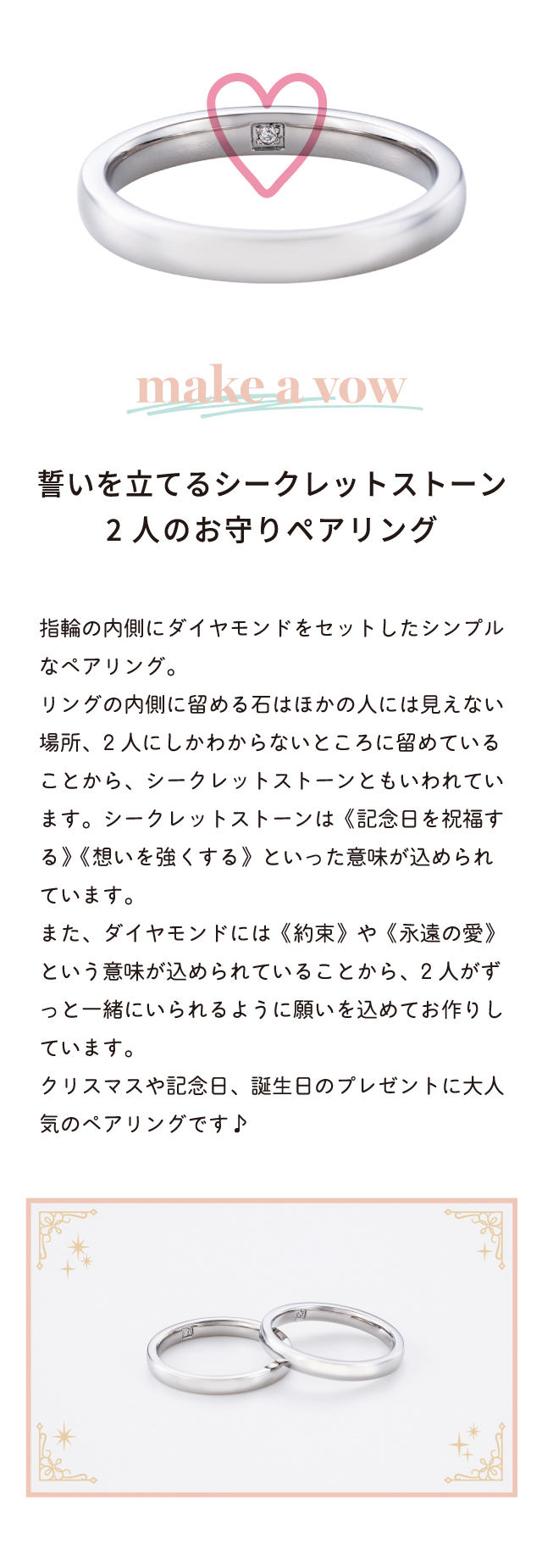 make a vow

誓いを立てるシークレットストーン
２人のお守りペアリング

指輪の内側にダイヤモンドをセットしたシンプルなペアリング。
リングの内側に留める石はほかの人には見えない場所、２人にしかわからないところに留めていることから、シークレットストーンともいわれています。シークレットストーンは《記念日を祝福する》《想いを強くする》といった意味が込められています。
また、ダイヤモンドには《約束》や《永遠の愛》という意味が込められていることから、２人がずっと一緒にいられるように願いを込めてお作りしています。
クリスマスや記念日、誕生日のプレゼントに大人気のペアリングです♪